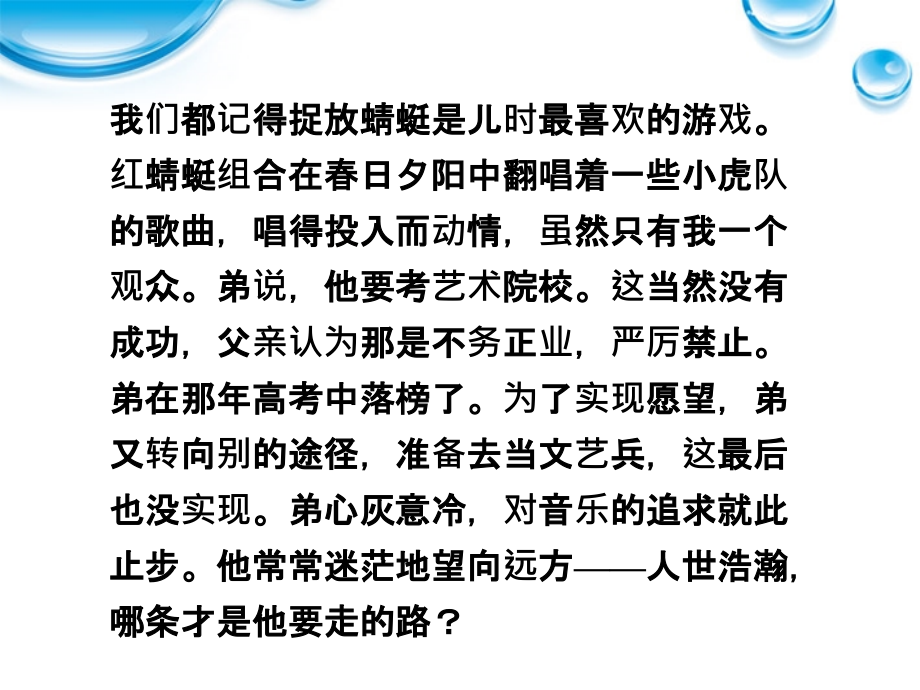 我们都记得捉放蜻蜓是儿时最喜欢的游戏。红蜻蜓组合在春日夕阳中翻唱着一些小虎队的歌曲，唱得投入而动情，虽然只有我一个观众。弟说，他要考艺术院校。这当然没有成功，父亲认为那是不务正业，严厉禁止。弟在那年高考中落榜了。为了实现愿望，弟又转向别的途径，准备去当文艺兵，这最后也没实现。弟心灰意冷，对音乐的追求就此止步。他常常迷茫地望向远方——人世浩瀚，哪条才是他要走的路？